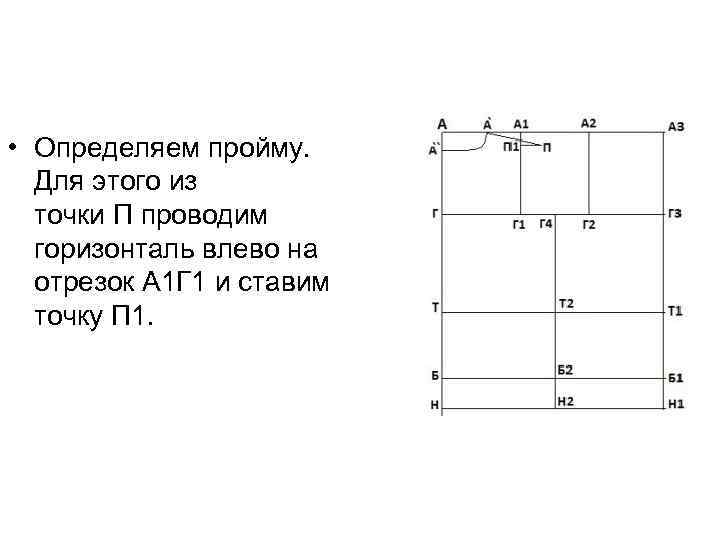 • Определяем пройму. Для этого из точки П проводим горизонталь влево на отрезок А1Г1 и ставим точку П1.

А
А`
А1
А2
А3
А``
П1
П
Г
Г1
Г4
Г2
Г3
Т
Т2
Т1
Б
Б2
Б1
Н
Н2
Н1